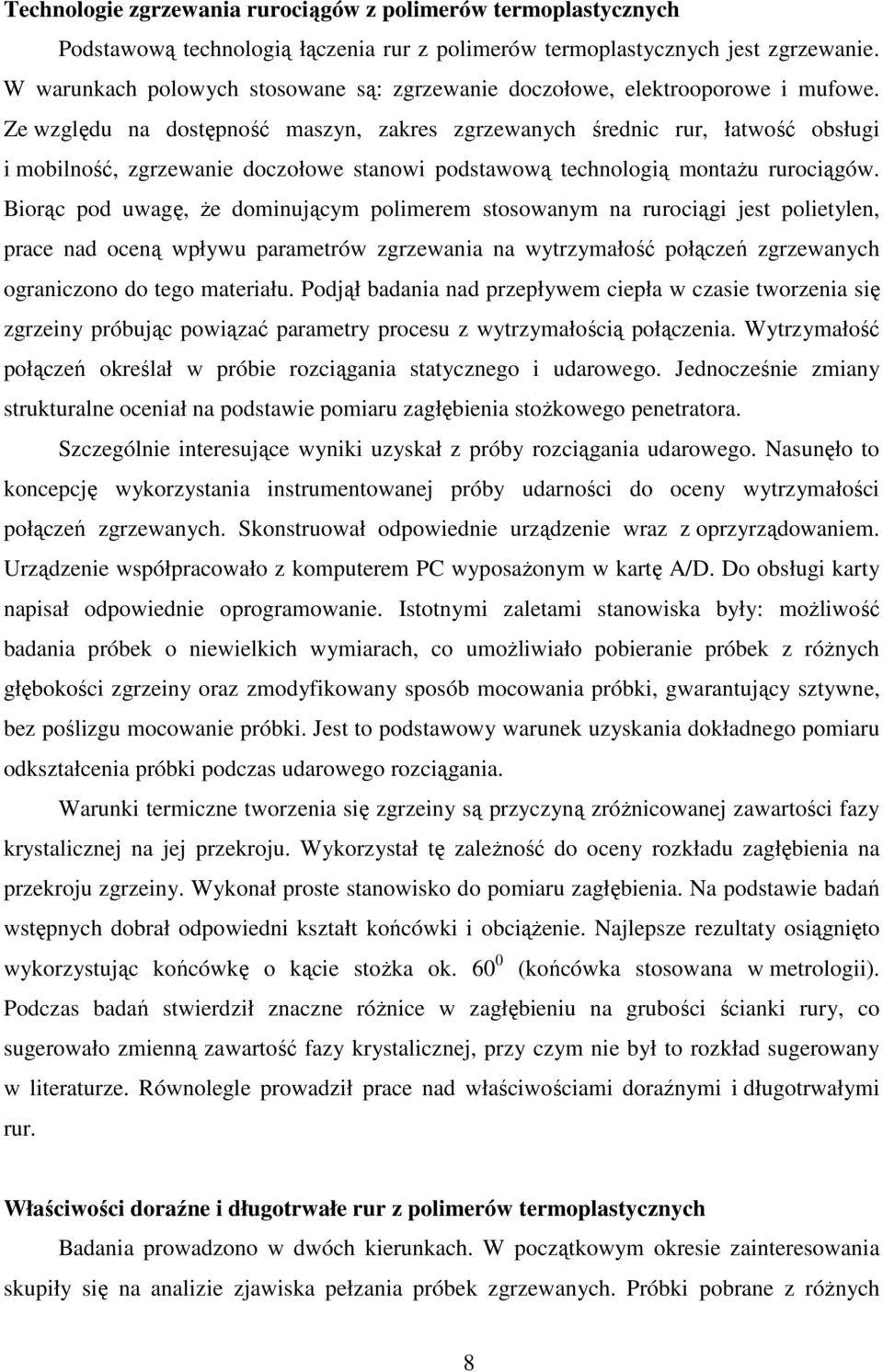 **Technologie zgrzewania rurociągów z polimerów termoplastycznych**

Podstawową technologią łączenia rur z polimerów termoplastycznych jest zgrzewanie. W warunkach polowych stosowane są: zgrzewanie doczołowe, elektrooporowe i mufowe. Ze względu na dostępność maszyn, zakres zgrzewanych średnic rur, łatwość obsługi i mobilność, zgrzewanie doczołowe stanowi podstawową technologią montażu rurociągów. Biorąc pod uwagę, że dominującym polimerem stosowanym na rurociągi jest polietylen, prace nad oceną wpływu parametrów zgrzewania na wytrzymałość połączeń zgrzewanych ograniczono do tego materiału. Podjął badania nad przepływem ciepła w czasie tworzenia się zgrzeiny próbując powiązać parametry procesu z wytrzymałością połączenia. Wytrzymałość połączeń określał w próbie rozciągania statycznego i udarowego. Jednocześnie zmiany strukturalne oceniał na podstawie pomiaru zagłębienia stożkowego penetratora.

Szczególnie interesujące wyniki uzyskał z próby rozciągania udarowego. Nasunęło to koncepcję wykorzystania instrumentowanej próby udarności do oceny wytrzymałości połączeń zgrzewanych. Skonstruował odpowiednie urządzenie wraz z oprzyrządowaniem. Urządzenie współpracowało z komputerem PC wyposażonym w kartę A/D. Do obsługi karty napisał odpowiednie oprogramowanie. Istotnymi zaletami stanowiska były: możliwość badania próbek o niewielkich wymiarach, co umożliwiało pobieranie próbek z różnych głębokości zgrzeiny oraz zmodyfikowany sposób mocowania próbki, gwarantujący sztywne, bez poślizgu mocowanie próbki. Jest to podstawowy warunek uzyskania dokładnego pomiaru odkształcenia próbki podczas udarowego rozciągania.

Warunki termiczne tworzenia się zgrzeiny są przyczyną zróżnicowanej zawartości fazy krystalicznej na jej przekroju. Wykorzystał tę zależność do oceny rozkładu zagłębienia na przekroju zgrzeiny. Wykonał proste stanowisko do pomiaru zagłębienia. Na podstawie badań wstępnych dobrał odpowiedni kształt końcówki i obciążenie. Najlepsze rezultaty osiągnięto wykorzystując końcówkę o kącie stożka ok. $60^0$ (końcówka stosowana w metrologii). Podczas badań stwierdził znaczne różnice w zagłębieniu na grubości ścianki rury, co sugerowało zmienną zawartość fazy krystalicznej, przy czym nie był to rozkład sugerowany w literaturze. Równolegle prowadził prace nad właściwościami doraźnymi i długotrwałymi rur.

**Właściwości doraźne i długotrwałe rur z polimerów termoplastycznych**

Badania prowadzono w dwóch kierunkach. W początkowym okresie zainteresowania skupiły się na analizie zjawiska pełzania próbek zgrzewanych. Próbki pobrane z różnych

8